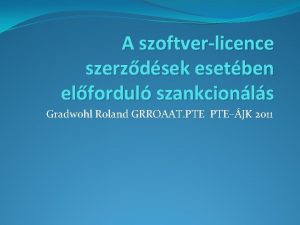 A szoftver-licence szerződések esetében előforduló szankcionálás

Gradwohl Roland GRROAAT.PTE PTE-ÁJK 2011